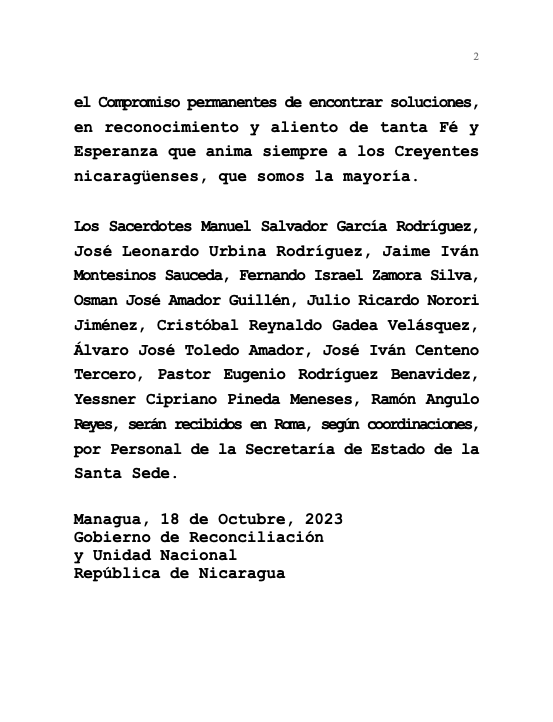 2

el Compromiso permanentes de encontrar soluciones, en reconocimiento y aliento de tanta Fé y Esperanza que anima siempre a los Creyentes nicaragüenses, que somos la mayoría.

Los Sacerdotes Manuel Salvador García Rodríguez, José Leonardo Urbina Rodríguez, Jaime Iván Montesinos Sauceda, Fernando Israel Zamora Silva, Osman José Amador Guillén, Julio Ricardo Norori Jiménez, Cristóbal Reynaldo Gadea Velásquez, Álvaro José Toledo Amador, José Iván Centeno Tercero, Pastor Eugenio Rodríguez Benavidez, Yessner Cipriano Pineda Meneses, Ramón Angulo Reyes, serán recibidos en Roma, según coordinaciones, por Personal de la Secretaría de Estado de la Santa Sede.

Managua, 18 de Octubre, 2023
Gobierno de Reconciliación
y Unidad Nacional
República de Nicaragua